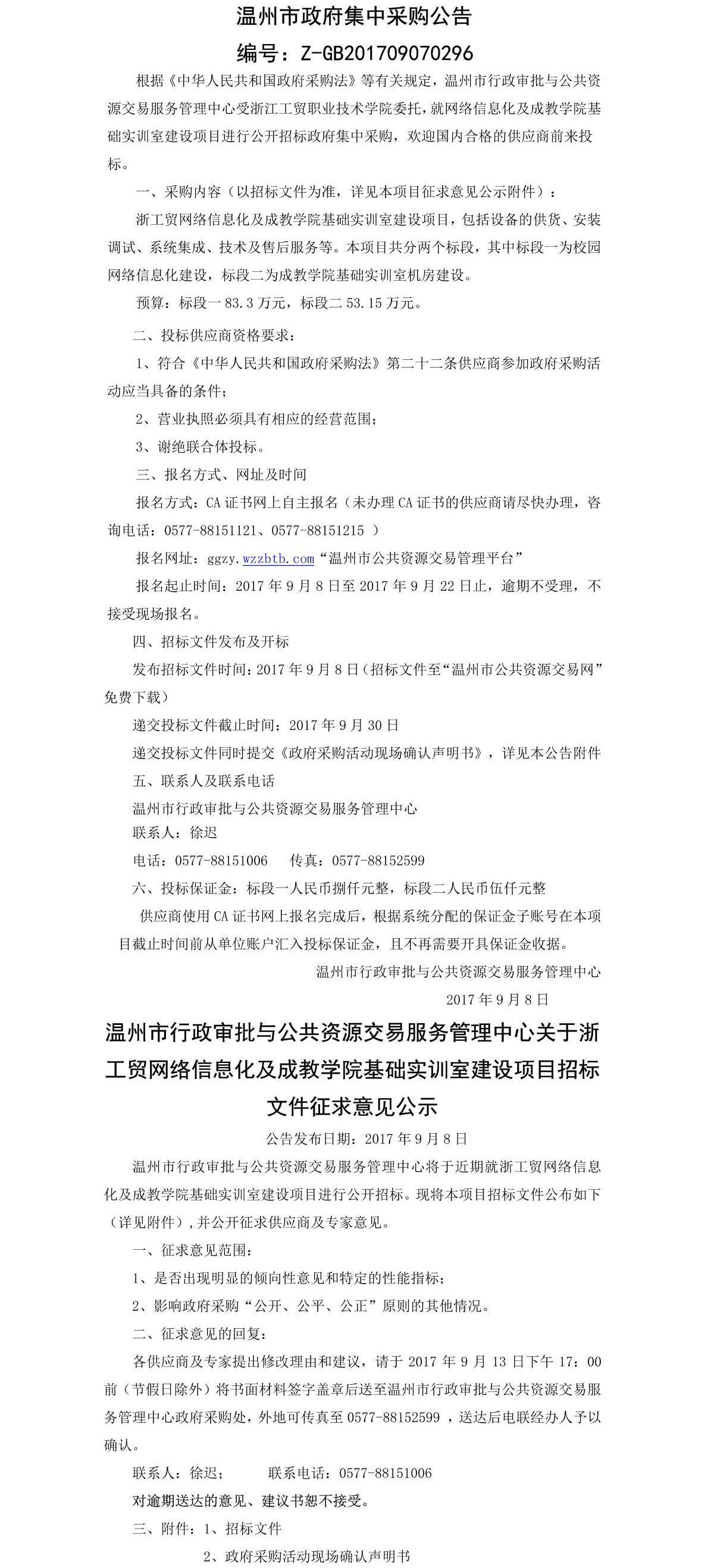 温州市政府集中采购公告

编号：Z-GB201709070296

根据《中华人民共和国政府采购法》等有关规定，温州市行政审批与公共资源交易服务管理中心受浙江工贸职业技术学院委托，就网络信息化及成教学院基础实训室建设项目进行公开招标政府集中采购，欢迎国内合格的供应商前来投标。

一、采购内容（以招标文件为准，详见本项目征求意见公示附件）：

浙工贸网络信息化及成教学院基础实训室建设项目，包括设备的供货、安装调试、系统集成、技术及售后服务等。本项目共分两个标段，其中标段一为校园网络信息化建设，标段二为成教学院基础实训室机房建设。

预算：标段一 83.3 万元，标段二 53.15 万元。

二、投标供应商资格要求：

1、符合《中华人民共和国政府采购法》第二十二条供应商参加政府采购活动应当具备的条件；

2、营业执照必须具有相应的经营范围；

3、谢绝联合体投标。

三、报名方式、网址及时间

报名方式：CA 证书网上自主报名（未办理 CA 证书的供应商请尽快办理，咨询电话：0577-88151121、0577-88151215 ）

报名网址：ggzy.wzzbtb.com“温州市公共资源交易管理平台”

报名起止时间：2017 年 9 月 8 日至 2017 年 9 月 22 日止，逾期不受理，不接受现场报名。

四、招标文件发布及开标

发布招标文件时间：2017 年 9 月 8 日（招标文件至“温州市公共资源交易网”免费下载）

递交投标文件截止时间：2017 年 9 月 30 日

递交投标文件同时提交《政府采购活动现场确认声明书》，详见本公告附件

五、联系人及联系电话

温州市行政审批与公共资源交易服务管理中心

联系人：徐迟

电话：0577-88151006　　传真：0577-88152599

六、投标保证金：标段一人民币捌仟元整，标段二人民币伍仟元整

供应商使用 CA 证书网上报名完成后，根据系统分配的保证金子账号在本项目截止时间前从单位账户汇入投标保证金，且不再需要开具保证金收据。

温州市行政审批与公共资源交易服务管理中心

2017 年 9 月 8 日

温州市行政审批与公共资源交易服务管理中心关于浙工贸网络信息化及成教学院基础实训室建设项目招标文件征求意见公示

公告发布日期：2017 年 9 月 8 日

温州市行政审批与公共资源交易服务管理中心将于近期就浙工贸网络信息化及成教学院基础实训室建设项目进行公开招标。现将本项目招标文件公布如下（详见附件），并公开征求供应商及专家意见。

一、征求意见范围：

1、是否出现明显的倾向性意见和特定的性能指标；

2、影响政府采购“公开、公平、公正”原则的其他情况。

二、征求意见的回复：

各供应商及专家提出修改理由和建议，请于 2017 年 9 月 13 日下午 17：00 前（节假日除外）将书面材料签字盖章后送至温州市行政审批与公共资源交易服务管理中心政府采购处，外地可传真至 0577-88152599 ，送达后电联经办人予以确认。

联系人：徐迟；　　联系电话：0577-88151006

对逾期送达的意见、建议书恕不接受。

三、附件：1、招标文件

2、政府采购活动现场确认声明书